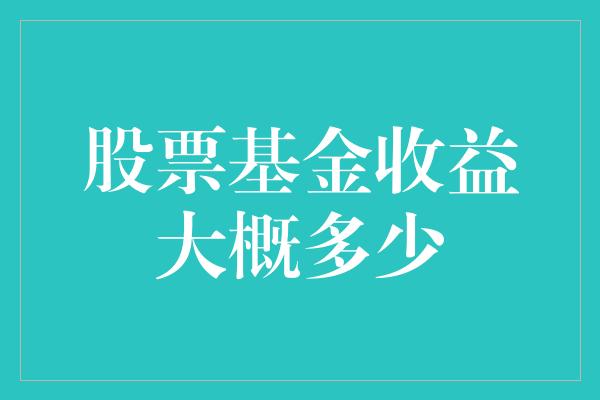 股票基金收益大概多少